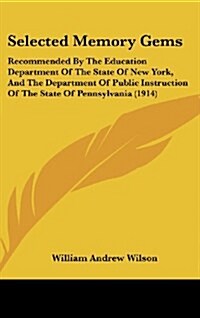 Selected Memory Gems

Recommended By The Education Department Of The State Of New York, And The Department Of Public Instruction Of The State Of Pennsylvania (1914)

William Andrew Wilson